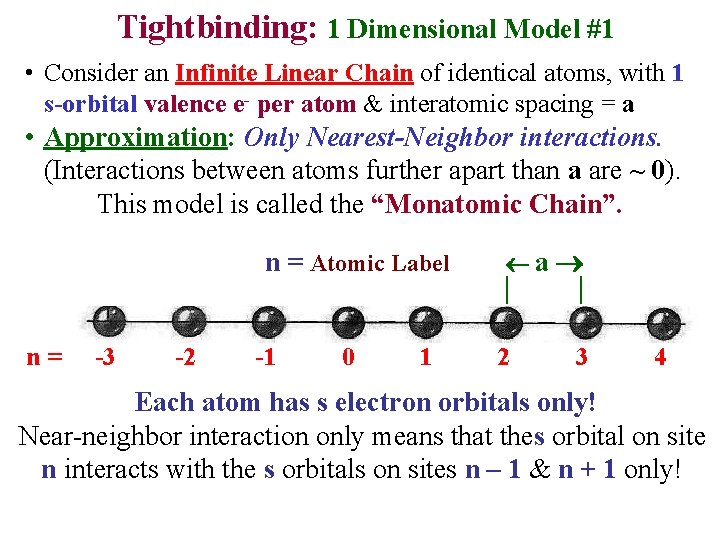 Tightbinding: 1 Dimensional Model #1

• Consider an Infinite Linear Chain of identical atoms, with 1 s-orbital valence $e^-$ per atom & interatomic spacing = a

• Approximation: Only Nearest-Neighbor interactions. (Interactions between atoms further apart than a are ~ 0). This model is called the "Monatomic Chain".

n = Atomic Label

← a →

n = -3 -2 -1 0 1 2 3 4

Each atom has s electron orbitals only!

Near-neighbor interaction only means that thes orbital on site n interacts with the s orbitals on sites n – 1 & n + 1 only!